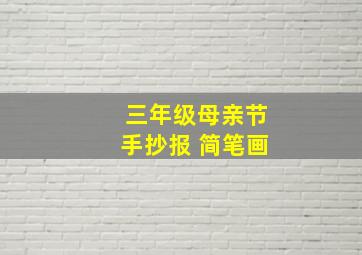 三年级母亲节
手抄报 简笔画